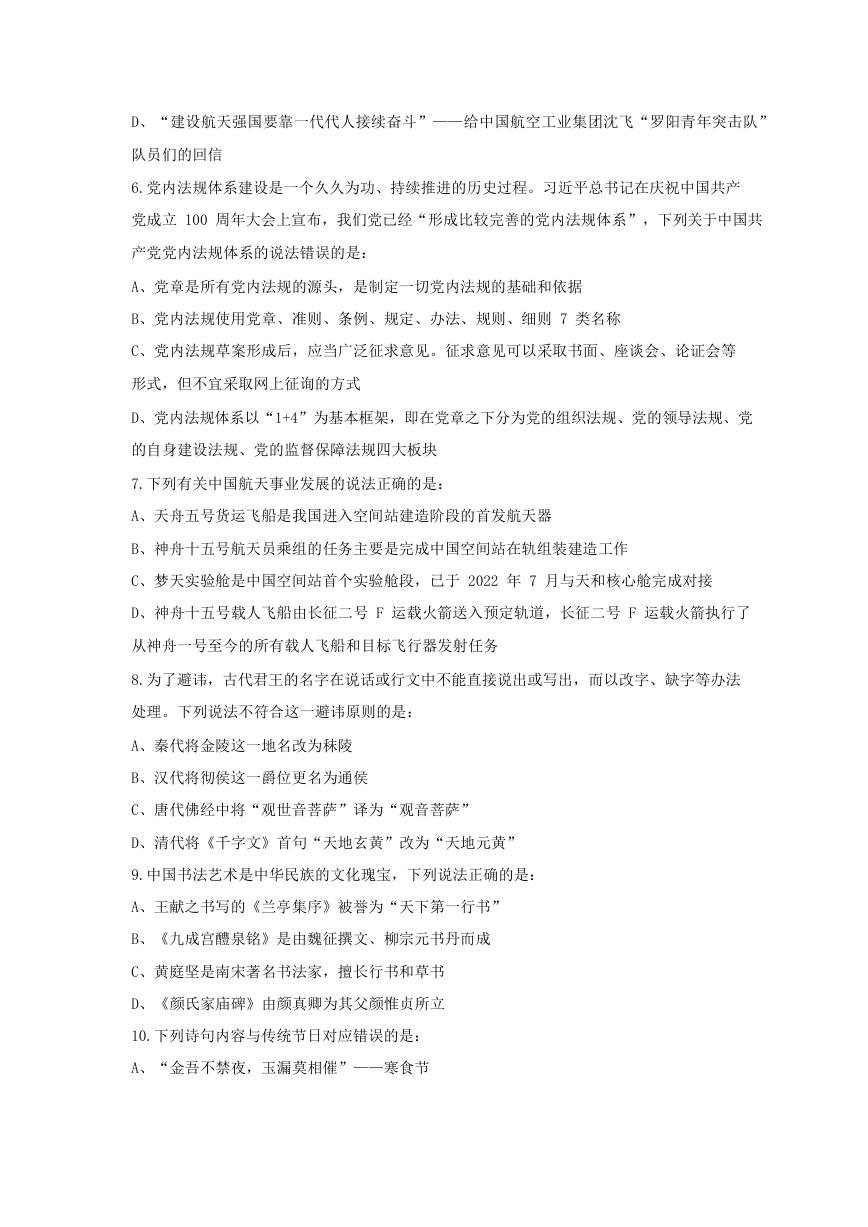 D、“建设航天强国要靠一代代人接续奋斗”——给中国航空工业集团沈飞“罗阳青年突击队”队员们的回信

6.党内法规体系建设是一个久久为功、持续推进的历史过程。习近平总书记在庆祝中国共产党成立 100 周年大会上宣布，我们党已经“形成比较完善的党内法规体系”，下列关于中国共产党党内法规体系的说法错误的是：

A、党章是所有党内法规的源头，是制定一切党内法规的基础和依据

B、党内法规使用党章、准则、条例、规定、办法、规则、细则 7 类名称

C、党内法规草案形成后，应当广泛征求意见。征求意见可以采取书面、座谈会、论证会等形式，但不宜采取网上征询的方式

D、党内法规体系以“1+4”为基本框架，即在党章之下分为党的组织法规、党的领导法规、党的自身建设法规、党的监督保障法规四大板块

7.下列有关中国航天事业发展的说法正确的是：

A、天舟五号货运飞船是我国进入空间站建造阶段的首发航天器

B、神舟十五号航天员乘组的任务主要是完成中国空间站在轨组装建造工作

C、梦天实验舱是中国空间站首个实验舱段，已于 2022 年 7 月与天和核心舱完成对接

D、神舟十五号载人飞船由长征二号 F 运载火箭送入预定轨道，长征二号 F 运载火箭执行了从神舟一号至今的所有载人飞船和目标飞行器发射任务

8.为了避讳，古代君王的名字在说话或行文中不能直接说出或写出，而以改字、缺字等办法处理。下列说法不符合这一避讳原则的是：

A、秦代将金陵这一地名改为秣陵

B、汉代将彻侯这一爵位更名为通侯

C、唐代佛经中将“观世音菩萨”译为“观音菩萨”

D、清代将《千字文》首句“天地玄黄”改为“天地元黄”

9.中国书法艺术是中华民族的文化瑰宝，下列说法正确的是：

A、王献之书写的《兰亭集序》被誉为“天下第一行书”

B、《九成宫醴泉铭》是由魏征撰文、柳宗元书丹而成

C、黄庭坚是南宋著名书法家，擅长行书和草书

D、《颜氏家庙碑》由颜真卿为其父颜惟贞所立

10.下列诗句内容与传统节日对应错误的是：

A、“金吾不禁夜，玉漏莫相催”——寒食节